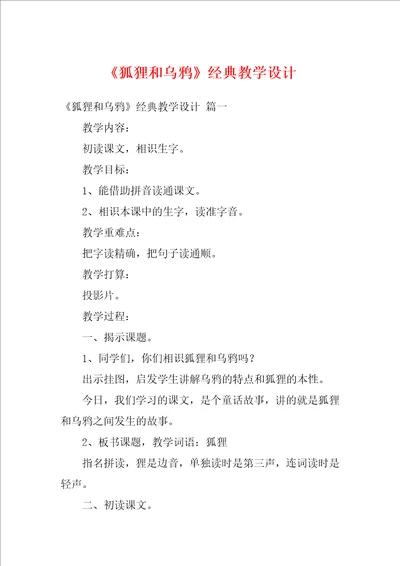 《狐狸和乌鸦》经典教学设计

《狐狸和乌鸦》经典教学设计 篇一

教学内容：

初读课文，相识生字。

教学目标：

1、能借助拼音读通课文。

2、相识本课中的生字，读准字音。

教学重难点：

把字读精确，把句子读通顺。

教学打算：

投影片。

教学过程：

一、揭示课题。

1、同学们，你们相识狐狸和乌鸦吗？

出示挂图，启发学生讲解乌鸦的特点和狐狸的本性。

今日，我们学习的课文，是个童话故事，讲的就是狐狸和乌鸦之间发生的故事。

2、板书课题，教学词语：狐狸

指名拼读，狸是边音，单独读时是第三声，连词读时是轻声。

二、初读课文。